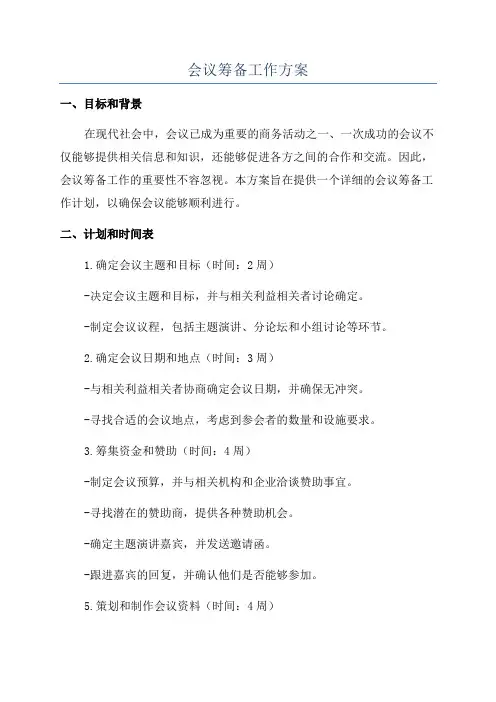 会议筹备工作方案

一、目标和背景

在现代社会中，会议已成为重要的商务活动之一、一次成功的会议不仅能够提供相关信息和知识，还能够促进各方之间的合作和交流。因此，会议筹备工作的重要性不容忽视。本方案旨在提供一个详细的会议筹备工作计划，以确保会议能够顺利进行。

二、计划和时间表

1.确定会议主题和目标（时间：2周）

-决定会议主题和目标，并与相关利益相关者讨论确定。

-制定会议议程，包括主题演讲、分论坛和小组讨论等环节。

2.确定会议日期和地点（时间：3周）

-与相关利益相关者协商确定会议日期，并确保无冲突。

-寻找合适的会议地点，考虑到参会者的数量和设施要求。

3.筹集资金和赞助（时间：4周）

-制定会议预算，并与相关机构和企业洽谈赞助事宜。

-寻找潜在的赞助商，提供各种赞助机会。

-确定主题演讲嘉宾，并发送邀请函。

-跟进嘉宾的回复，并确认他们是否能够参加。

5.策划和制作会议资料（时间：4周）